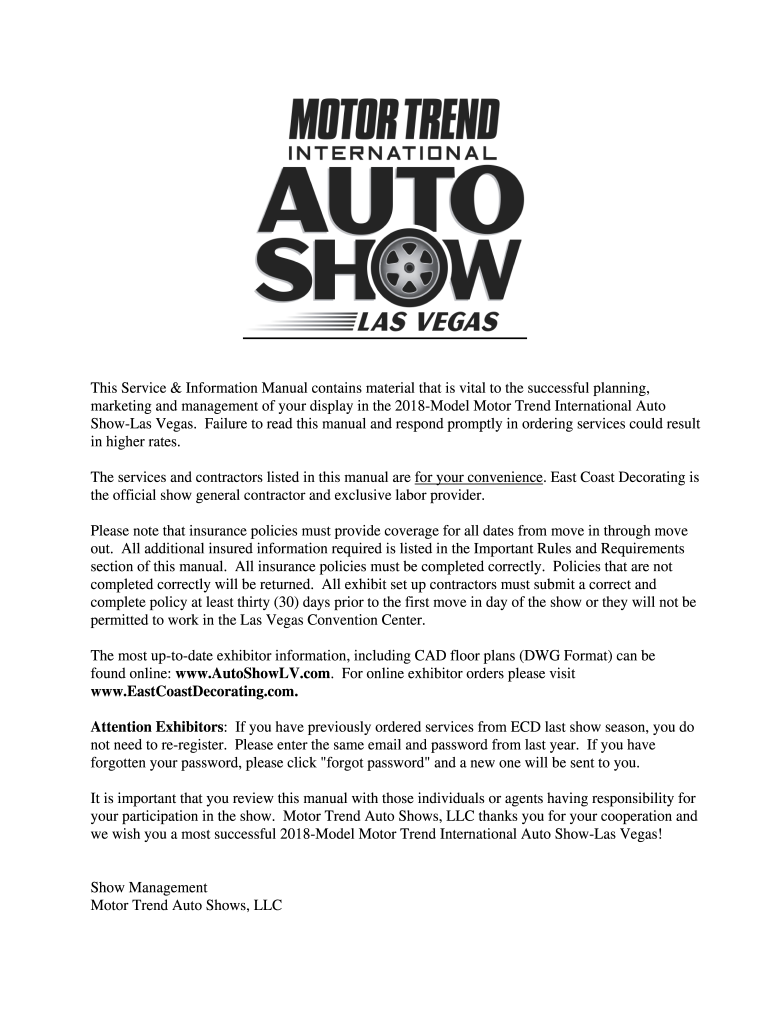 MOTOR TREND
INTERNATIONAL
AUTO
SHOW
LAS VEGAS

This Service & Information Manual contains material that is vital to the successful planning, marketing and management of your display in the 2018-Model Motor Trend International Auto Show-Las Vegas. Failure to read this manual and respond promptly in ordering services could result in higher rates.

The services and contractors listed in this manual are for your convenience. East Coast Decorating is the official show general contractor and exclusive labor provider.

Please note that insurance policies must provide coverage for all dates from move in through move out. All additional insured information required is listed in the Important Rules and Requirements section of this manual. All insurance policies must be completed correctly. Policies that are not completed correctly will be returned. All exhibit set up contractors must submit a correct and complete policy at least thirty (30) days prior to the first move in day of the show or they will not be permitted to work in the Las Vegas Convention Center.

The most up-to-date exhibitor information, including CAD floor plans (DWG Format) can be found online: www.AutoShowLV.com. For online exhibitor orders please visit www.EastCoastDecorating.com.

Attention Exhibitors: If you have previously ordered services from ECD last show season, you do not need to re-register. Please enter the same email and password from last year. If you have forgotten your password, please click "forgot password" and a new one will be sent to you.

It is important that you review this manual with those individuals or agents having responsibility for your participation in the show. Motor Trend Auto Shows, LLC thanks you for your cooperation and we wish you a most successful 2018-Model Motor Trend International Auto Show-Las Vegas!

Show Management
Motor Trend Auto Shows, LLC